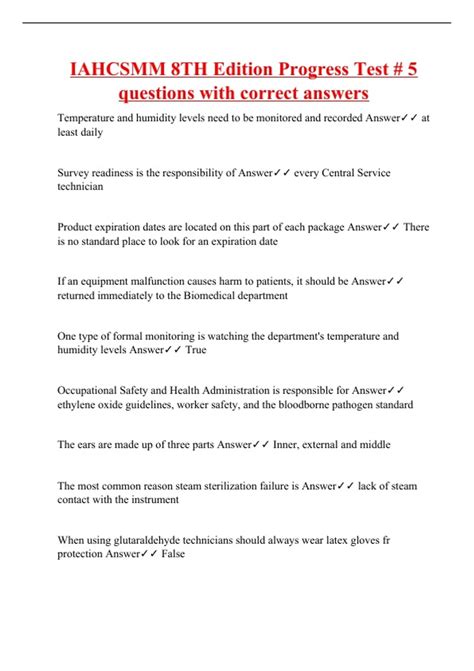 IAHCSMM 8TH Edition Progress Test # 5 questions with correct answers

Temperature and humidity levels need to be monitored and recorded Answer✓✓ at least daily

Survey readiness is the responsibility of Answer✓✓ every Central Service technician

Product expiration dates are located on this part of each package Answer✓✓ There is no standard place to look for an expiration date

If an equipment malfunction causes harm to patients, it should be Answer✓✓ returned immediately to the Biomedical department

One type of formal monitoring is watching the department's temperature and humidity levels Answer✓✓ True

Occupational Safety and Health Administration is responsible for Answer✓✓ ethylene oxide guidelines, worker safety, and the bloodborne pathogen standard

The ears are made up of three parts Answer✓✓ Inner, external and middle

The most common reason steam sterilization failure is Answer✓✓ lack of steam contact with the instrument

When using glutaraldehyde technicians should always wear latex gloves fr protection Answer✓✓ False